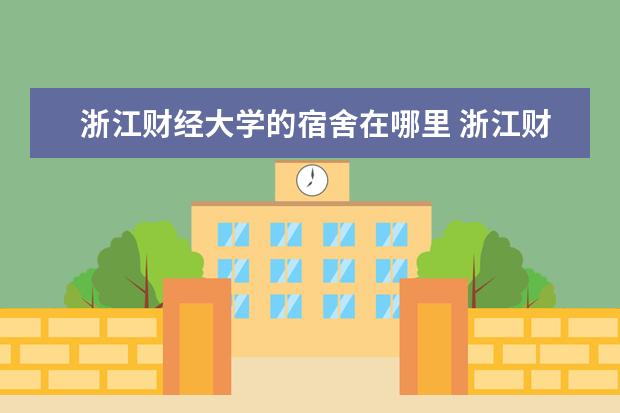 浙江财经大学的宿舍在哪里 浙江财